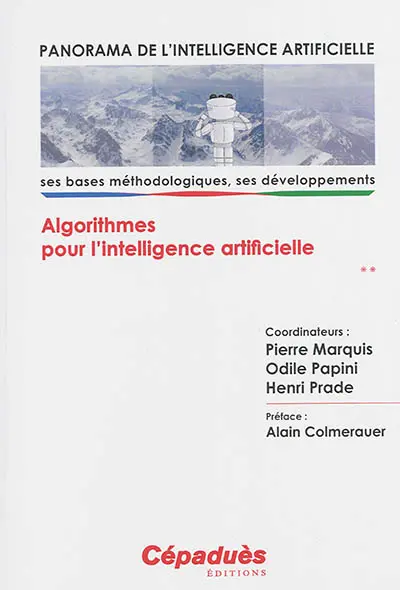 PANORAMA DE L'INTELLIGENCE ARTIFICIELLE

ses bases méthodologiques, ses développements

Algorithmes pour l'intelligence artificielle

**

Coordinateurs :
Pierre Marquis
Odile Papini
Henri Prade

Préface :
Alain Colmerauer

Cépaduès
ÉDITIONS